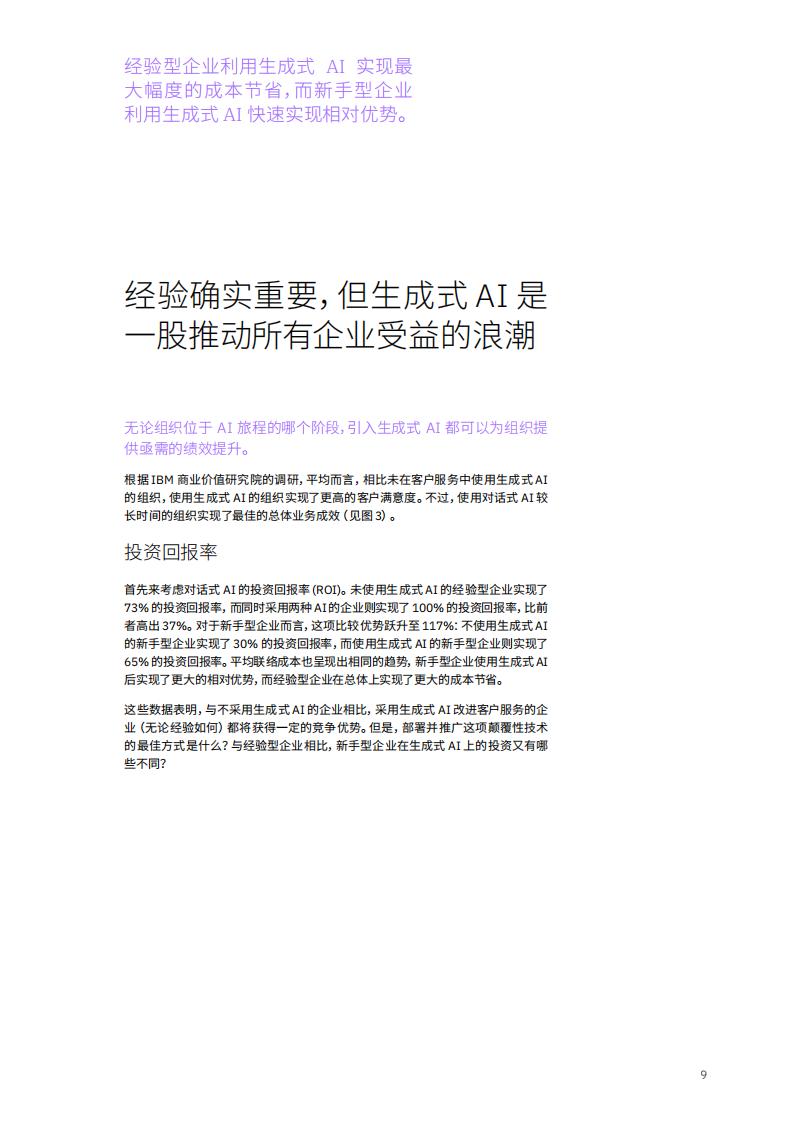 经验型企业利用生成式 AI 实现最大幅度的成本节省，而新手型企业利用生成式 AI 快速实现相对优势。

经验确实重要，但生成式 AI 是一股推动所有企业受益的浪潮

无论组织位于 AI 旅程的哪个阶段，引入生成式 AI 都可以为组织提供亟需的绩效提升。

根据 IBM 商业价值研究院的调研，平均而言，相比未在客户服务中使用生成式 AI 的组织，使用生成式 AI 的组织实现了更高的客户满意度。不过，使用对话式 AI 较长时间的组织实现了最佳的总体业务成效（见图 3）。

投资回报率

首先来考虑对话式 AI 的投资回报率 (ROI)。未使用生成式 AI 的经验型企业实现了 73% 的投资回报率，而同时采用两种 AI 的企业则实现了 100% 的投资回报率，比前者高出 37%。对于新手型企业而言，这项比较优势跃升至 117%：不使用生成式 AI 的新手型企业实现了 30% 的投资回报率，而使用生成式 AI 的新手型企业则实现了 65% 的投资回报率。平均联络成本也呈现出相同的趋势，新手型企业使用生成式 AI 后实现了更大的相对优势，而经验型企业在总体上实现了更大的成本节省。

这些数据表明，与不采用生成式 AI 的企业相比，采用生成式 AI 改进客户服务的企业（无论经验如何）都将获得一定的竞争优势。但是，部署并推广这项颠覆性技术的最佳方式是什么？与经验型企业相比，新手型企业在生成式 AI 上的投资又有哪些不同？

9